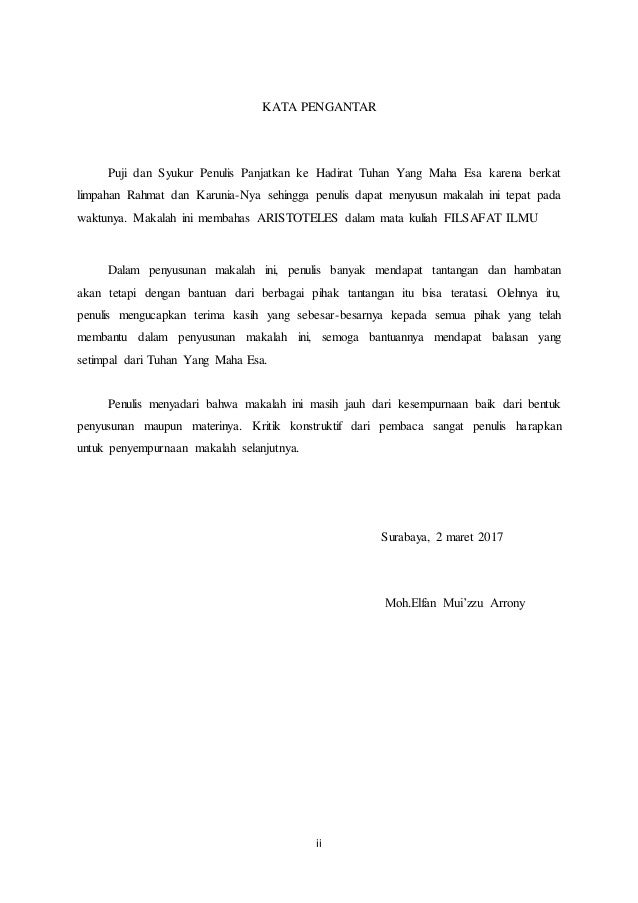 KATA PENGANTAR

Puji dan Syukur Penulis Panjatkan ke Hadirat Tuhan Yang Maha Esa karena berkat limpahan Rahmat dan Karunia-Nya sehingga penulis dapat menyusun makalah ini tepat pada waktunya. Makalah ini membahas ARISTOTELES dalam mata kuliah FILSAFAT ILMU

Dalam penyusunan makalah ini, penulis banyak mendapat tantangan dan hambatan akan tetapi dengan bantuan dari berbagai pihak tantangan itu bisa teratasi. Olehnya itu, penulis mengucapkan terima kasih yang sebesar-besarnya kepada semua pihak yang telah membantu dalam penyusunan makalah ini, semoga bantuannya mendapat balasan yang setimpal dari Tuhan Yang Maha Esa.

Penulis menyadari bahwa makalah ini masih jauh dari kesempurnaan baik dari bentuk penyusunan maupun materinya. Kritik konstruktif dari pembaca sangat penulis harapkan untuk penyempurnaan makalah selanjutnya.

Surabaya, 2 maret 2017

Moh.Elfan Mui'zzu Arrony

ii